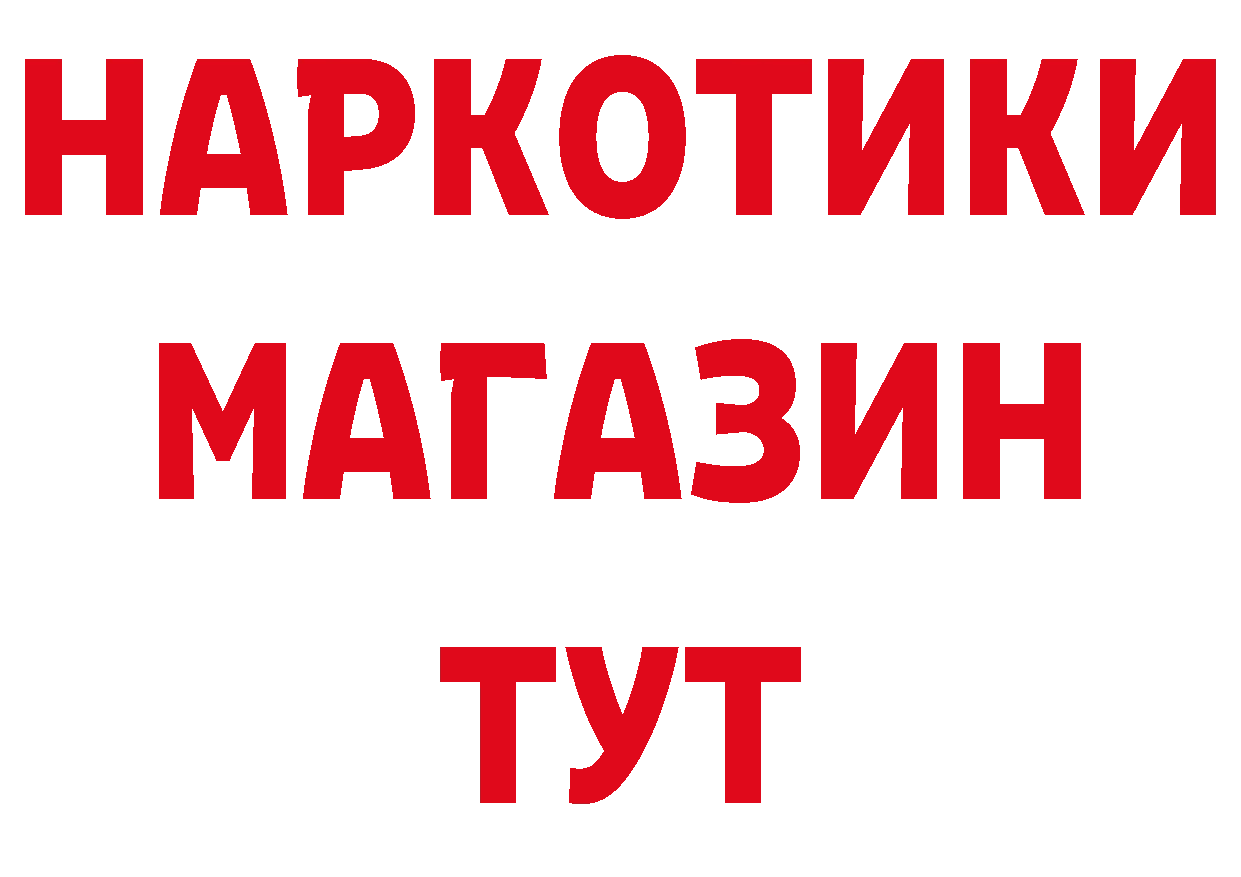 НАРКОТИКИ
МАГАЗИН
ТУТ